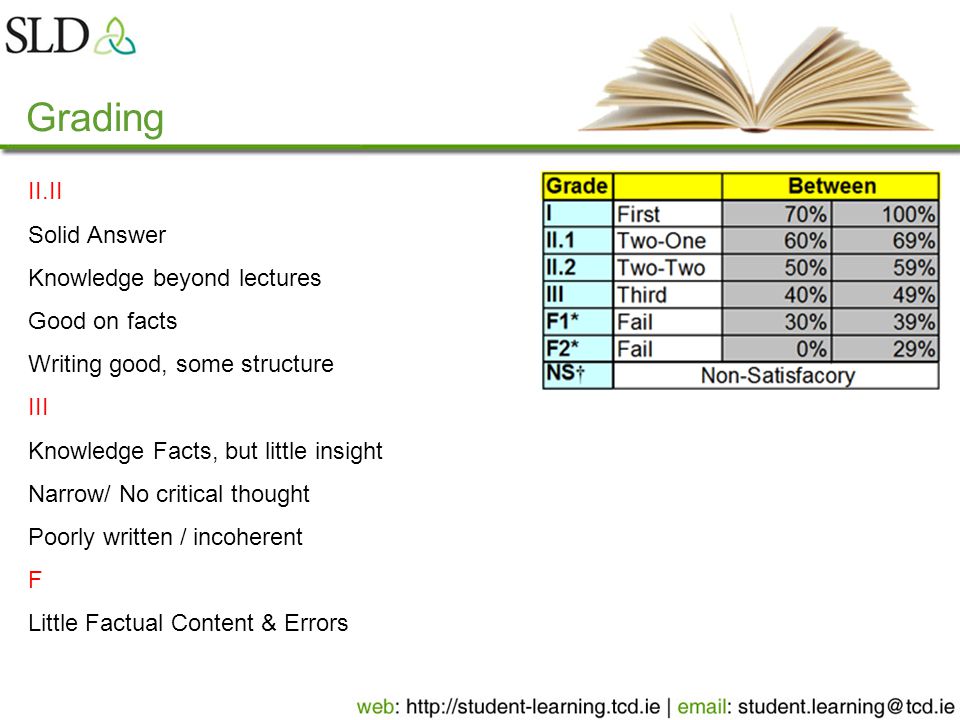 SLD

Grading

II.II

Solid Answer

Knowledge beyond lectures

Good on facts

Writing good, some structure

III

Knowledge Facts, but little insight

Narrow/ No critical thought

Poorly written / incoherent

F

Little Factual Content & Errors

| Grade | | Between | |
|---|---|---|---|
| I | First | 70% | 100% |
| II.1 | Two-One | 60% | 69% |
| II.2 | Two-Two | 50% | 59% |
| III | Third | 40% | 49% |
| F1* | Fail | 30% | 39% |
| F2* | Fail | 0% | 29% |
| NS† | Non-Satisfacory | | |

web: http://student-learning.tcd.ie | email: student.learning@tcd.ie